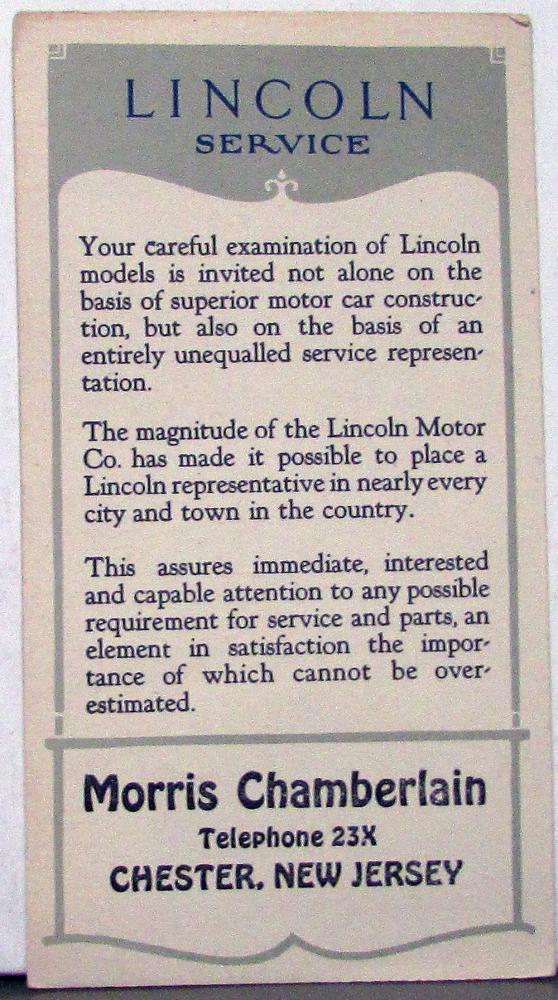 LINCOLN
SERVICE

Your careful examination of Lincoln models is invited not alone on the basis of superior motor car construction, but also on the basis of an entirely unequalled service representation.

The magnitude of the Lincoln Motor Co. has made it possible to place a Lincoln representative in nearly every city and town in the country.

This assures immediate, interested and capable attention to any possible requirement for service and parts, an element in satisfaction the importance of which cannot be overestimated.

Morris Chamberlain
Telephone 23X
CHESTER, NEW JERSEY